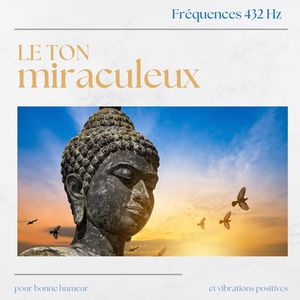 Fréquences 432 Hz

LE TON
miraculeux

pour bonne humeur

et vibrations positives